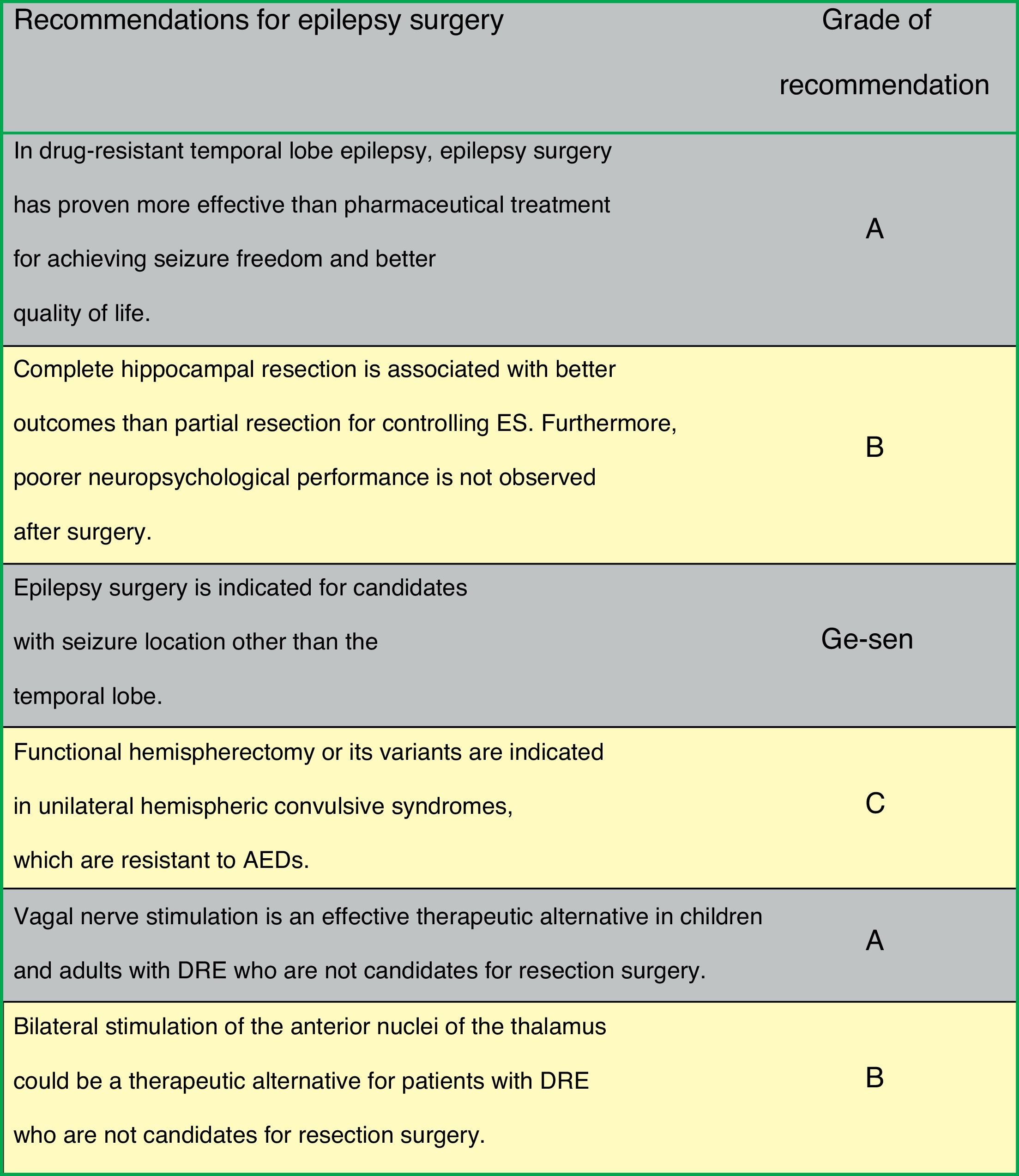 | Recommendations for epilepsy surgery | Grade of recommendation |
|---|---|
| In drug-resistant temporal lobe epilepsy, epilepsy surgery has proven more effective than pharmaceutical treatment for achieving seizure freedom and better quality of life. | A |
| Complete hippocampal resection is associated with better outcomes than partial resection for controlling ES. Furthermore, poorer neuropsychological performance is not observed after surgery. | B |
| Epilepsy surgery is indicated for candidates with seizure location other than the temporal lobe. | Ge-sen |
| Functional hemispherectomy or its variants are indicated in unilateral hemispheric convulsive syndromes, which are resistant to AEDs. | C |
| Vagal nerve stimulation is an effective therapeutic alternative in children and adults with DRE who are not candidates for resection surgery. | A |
| Bilateral stimulation of the anterior nuclei of the thalamus could be a therapeutic alternative for patients with DRE who are not candidates for resection surgery. | B |